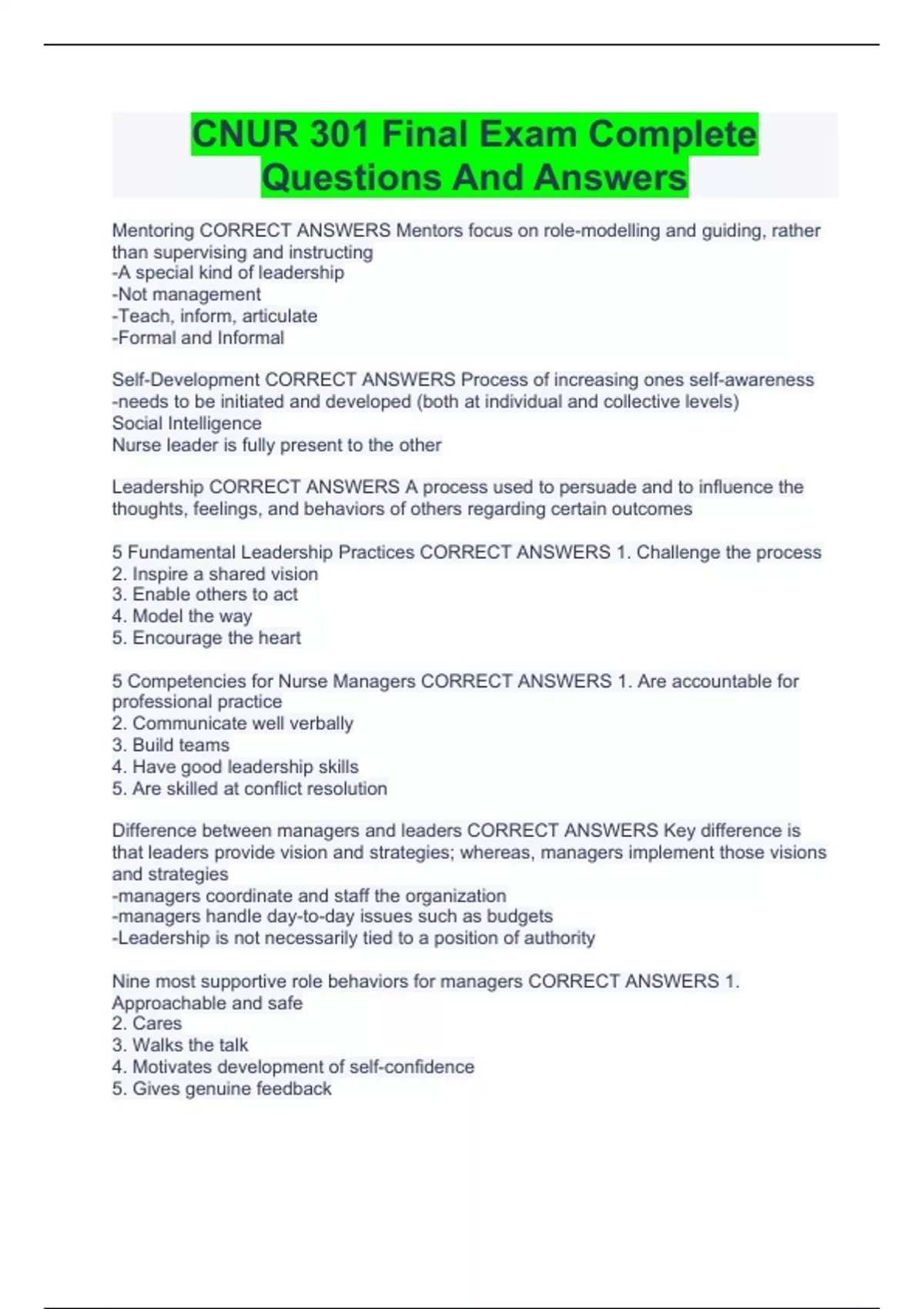 CNUR 301 Final Exam Complete Questions And Answers

Mentoring CORRECT ANSWERS Mentors focus on role-modelling and guiding, rather than supervising and instructing
-A special kind of leadership
-Not management
-Teach, inform, articulate
-Formal and Informal

Self-Development CORRECT ANSWERS Process of increasing ones self-awareness
-needs to be initiated and developed (both at individual and collective levels)
Social Intelligence
Nurse leader is fully present to the other

Leadership CORRECT ANSWERS A process used to persuade and to influence the thoughts, feelings, and behaviors of others regarding certain outcomes

5 Fundamental Leadership Practices CORRECT ANSWERS 1. Challenge the process
2. Inspire a shared vision
3. Enable others to act
4. Model the way
5. Encourage the heart

5 Competencies for Nurse Managers CORRECT ANSWERS 1. Are accountable for professional practice
2. Communicate well verbally
3. Build teams
4. Have good leadership skills
5. Are skilled at conflict resolution

Difference between managers and leaders CORRECT ANSWERS Key difference is that leaders provide vision and strategies; whereas, managers implement those visions and strategies
-managers coordinate and staff the organization
-managers handle day-to-day issues such as budgets
-Leadership is not necessarily tied to a position of authority

Nine most supportive role behaviors for managers CORRECT ANSWERS 1. Approachable and safe
2. Cares
3. Walks the talk
4. Motivates development of self-confidence
5. Gives genuine feedback